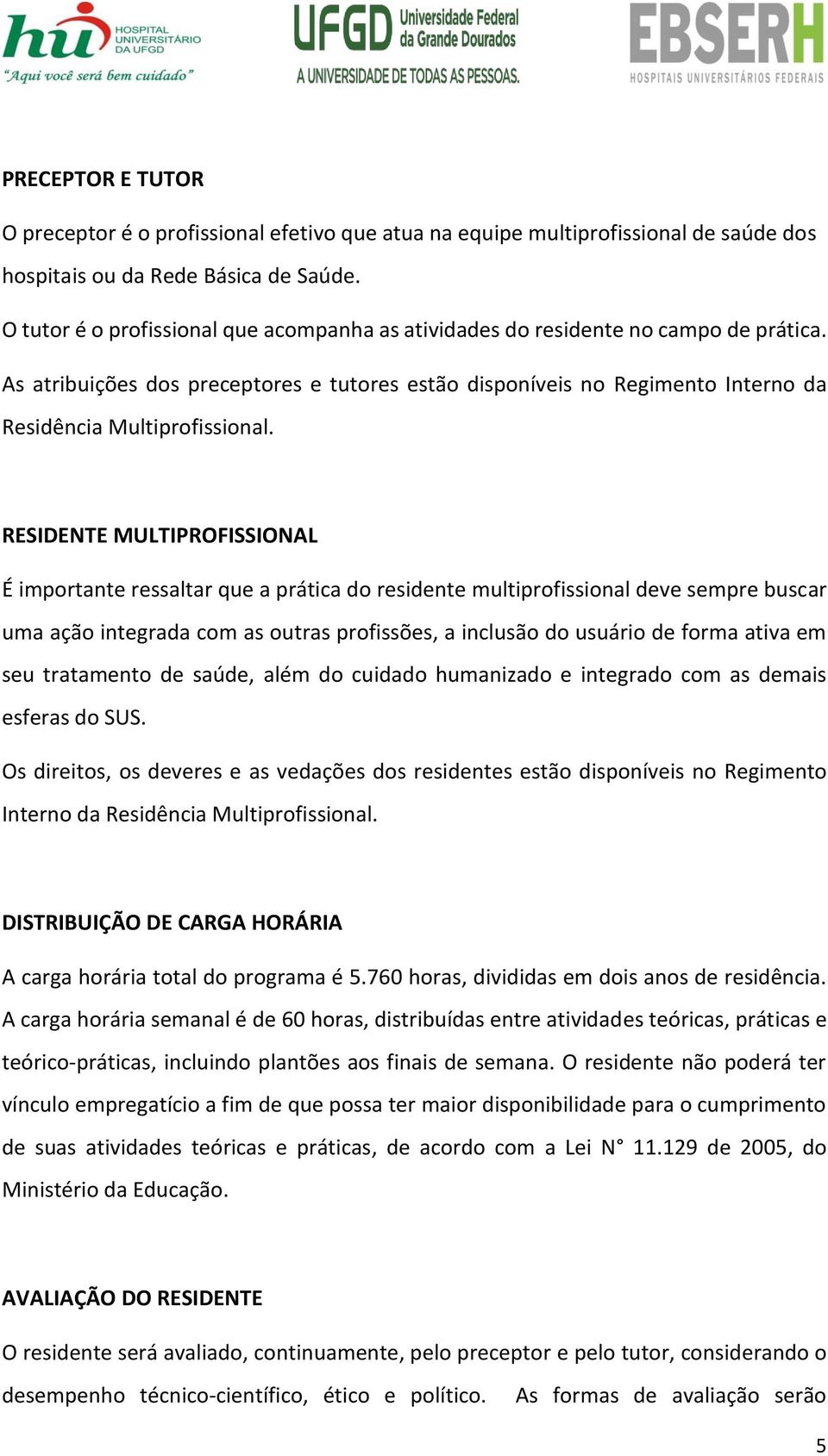 hu HOSPITAL UNIVERSITÁRIO DA UFGD
"Aqui você será bem cuidado"

UFGD Universidade Federal da Grande Dourados
A UNIVERSIDADE DE TODAS AS PESSOAS.

EBSERH
HOSPITAIS UNIVERSITÁRIOS FEDERAIS

PRECEPTOR E TUTOR

O preceptor é o profissional efetivo que atua na equipe multiprofissional de saúde dos hospitais ou da Rede Básica de Saúde.

O tutor é o profissional que acompanha as atividades do residente no campo de prática.

As atribuições dos preceptores e tutores estão disponíveis no Regimento Interno da Residência Multiprofissional.

RESIDENTE MULTIPROFISSIONAL

É importante ressaltar que a prática do residente multiprofissional deve sempre buscar uma ação integrada com as outras profissões, a inclusão do usuário de forma ativa em seu tratamento de saúde, além do cuidado humanizado e integrado com as demais esferas do SUS.

Os direitos, os deveres e as vedações dos residentes estão disponíveis no Regimento Interno da Residência Multiprofissional.

DISTRIBUIÇÃO DE CARGA HORÁRIA

A carga horária total do programa é 5.760 horas, divididas em dois anos de residência. A carga horária semanal é de 60 horas, distribuídas entre atividades teóricas, práticas e teórico-práticas, incluindo plantões aos finais de semana. O residente não poderá ter vínculo empregatício a fim de que possa ter maior disponibilidade para o cumprimento de suas atividades teóricas e práticas, de acordo com a Lei N° 11.129 de 2005, do Ministério da Educação.

AVALIAÇÃO DO RESIDENTE

O residente será avaliado, continuamente, pelo preceptor e pelo tutor, considerando o desempenho técnico-científico, ético e político. As formas de avaliação serão

5